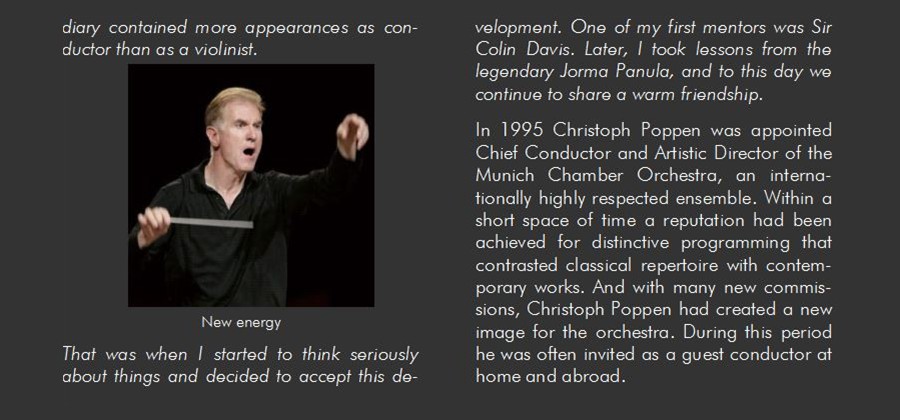 diary contained more appearances as conductor than as a violinist.

New energy

That was when I started to think seriously about things and decided to accept this development. One of my first mentors was Sir Colin Davis. Later, I took lessons from the legendary Jorma Panula, and to this day we continue to share a warm friendship.

In 1995 Christoph Poppen was appointed Chief Conductor and Artistic Director of the Munich Chamber Orchestra, an internationally highly respected ensemble. Within a short space of time a reputation had been achieved for distinctive programming that contrasted classical repertoire with contemporary works. And with many new commissions, Christoph Poppen had created a new image for the orchestra. During this period he was often invited as a guest conductor at home and abroad.